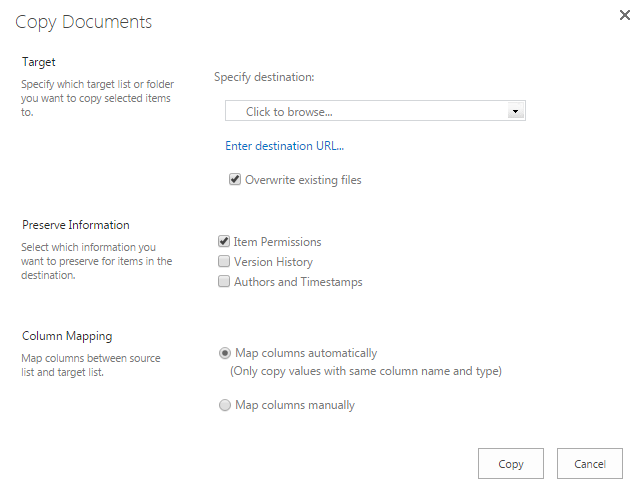 Copy Documents

×

Target

Specify which target list or folder you want to copy selected items to.

Specify destination:

Click to browse...

Enter destination URL...

Overwrite existing files

Preserve Information

Select which information you want to preserve for items in the destination.

Item Permissions

Version History

Authors and Timestamps

Column Mapping

Map columns between source list and target list.

Map columns automatically
(Only copy values with same column name and type)

Map columns manually

Copy

Cancel